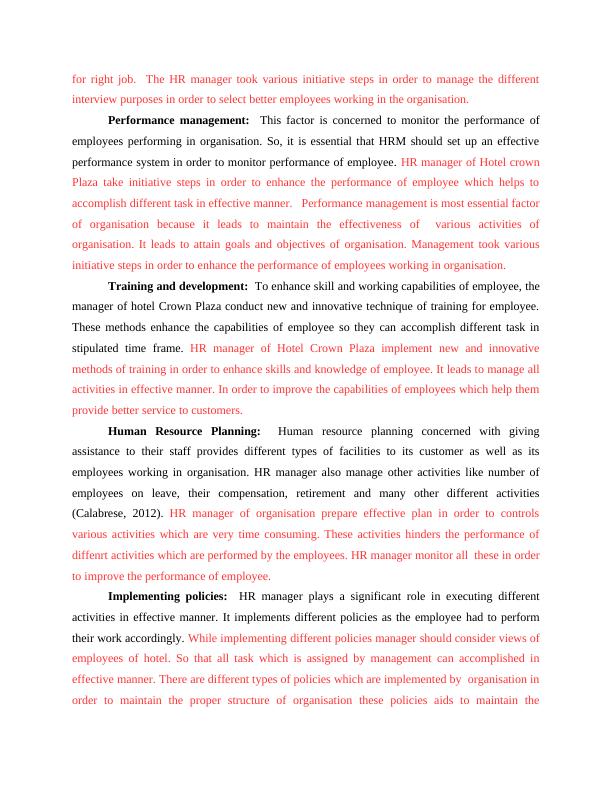 for right job. The HR manager took various initiative steps in order to manage the different interview purposes in order to select better employees working in the organisation.

Performance management: This factor is concerned to monitor the performance of employees performing in organisation. So, it is essential that HRM should set up an effective performance system in order to monitor performance of employee. HR manager of Hotel crown Plaza take initiative steps in order to enhance the performance of employee which helps to accomplish different task in effective manner. Performance management is most essential factor of organisation because it leads to maintain the effectiveness of various activities of organisation. It leads to attain goals and objectives of organisation. Management took various initiative steps in order to enhance the performance of employees working in organisation.

Training and development: To enhance skill and working capabilities of employee, the manager of hotel Crown Plaza conduct new and innovative technique of training for employee. These methods enhance the capabilities of employee so they can accomplish different task in stipulated time frame. HR manager of Hotel Crown Plaza implement new and innovative methods of training in order to enhance skills and knowledge of employee. It leads to manage all activities in effective manner. In order to improve the capabilities of employees which help them provide better service to customers.

Human Resource Planning: Human resource planning concerned with giving assistance to their staff provides different types of facilities to its customer as well as its employees working in organisation. HR manager also manage other activities like number of employees on leave, their compensation, retirement and many other different activities (Calabrese, 2012). HR manager of organisation prepare effective plan in order to controls various activities which are very time consuming. These activities hinders the performance of diffenrt activities which are performed by the employees. HR manager monitor all these in order to improve the performance of employee.

Implementing policies: HR manager plays a significant role in executing different activities in effective manner. It implements different policies as the employee had to perform their work accordingly. While implementing different policies manager should consider views of employees of hotel. So that all task which is assigned by management can accomplished in effective manner. There are different types of policies which are implemented by organisation in order to maintain the proper structure of organisation these policies aids to maintain the